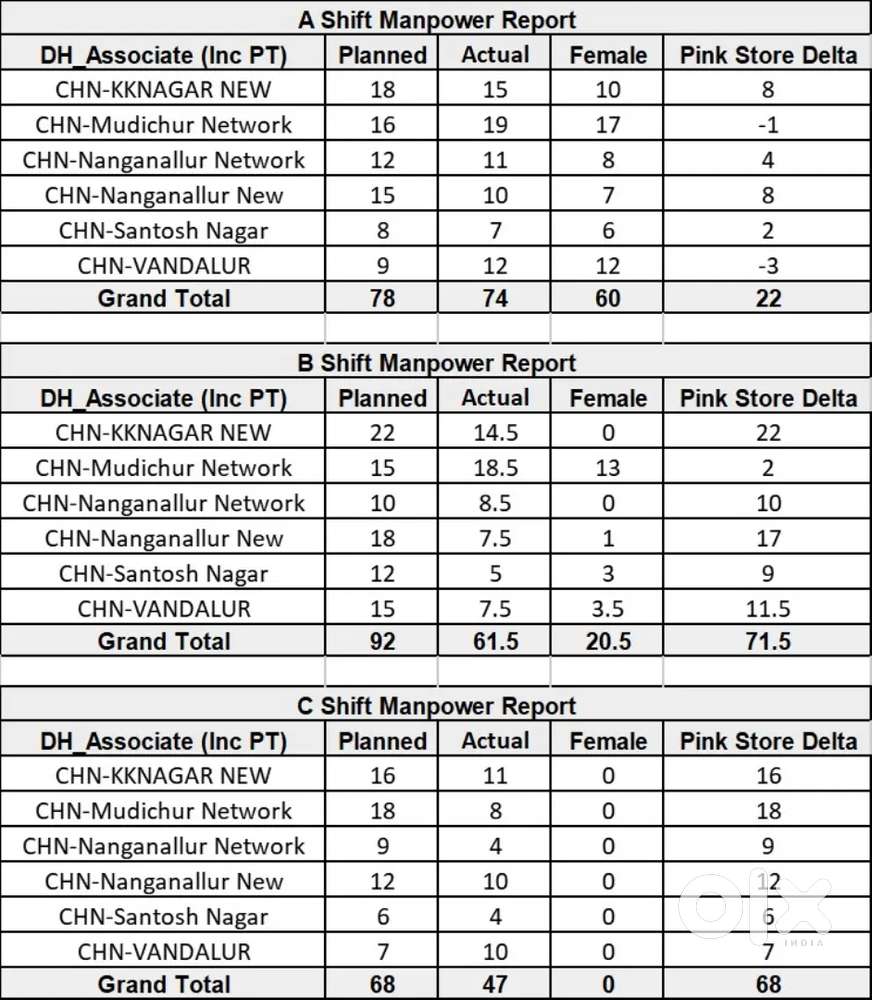 A Shift Manpower Report

| DH_Associate (Inc PT) | Planned | Actual | Female | Pink Store Delta |
|---|---|---|---|---|
| CHN-KKNAGAR NEW | 18 | 15 | 10 | 8 |
| CHN-Mudichur Network | 16 | 19 | 17 | -1 |
| CHN-Nanganallur Network | 12 | 11 | 8 | 4 |
| CHN-Nanganallur New | 15 | 10 | 7 | 8 |
| CHN-Santosh Nagar | 8 | 7 | 6 | 2 |
| CHN-VANDALUR | 9 | 12 | 12 | -3 |
| Grand Total | 78 | 74 | 60 | 22 |

B Shift Manpower Report

| DH_Associate (Inc PT) | Planned | Actual | Female | Pink Store Delta |
|---|---|---|---|---|
| CHN-KKNAGAR NEW | 22 | 14.5 | 0 | 22 |
| CHN-Mudichur Network | 15 | 18.5 | 13 | 2 |
| CHN-Nanganallur Network | 10 | 8.5 | 0 | 10 |
| CHN-Nanganallur New | 18 | 7.5 | 1 | 17 |
| CHN-Santosh Nagar | 12 | 5 | 3 | 9 |
| CHN-VANDALUR | 15 | 7.5 | 3.5 | 11.5 |
| Grand Total | 92 | 61.5 | 20.5 | 71.5 |

C Shift Manpower Report

| DH_Associate (Inc PT) | Planned | Actual | Female | Pink Store Delta |
|---|---|---|---|---|
| CHN-KKNAGAR NEW | 16 | 11 | 0 | 16 |
| CHN-Mudichur Network | 18 | 8 | 0 | 18 |
| CHN-Nanganallur Network | 9 | 4 | 0 | 9 |
| CHN-Nanganallur New | 12 | 10 | 0 | 12 |
| CHN-Santosh Nagar | 6 | 4 | 0 | 6 |
| CHN-VANDALUR | 7 | 10 | 0 | 7 |
| Grand Total | 68 | 47 | 0 | 68 |

olx INDIA